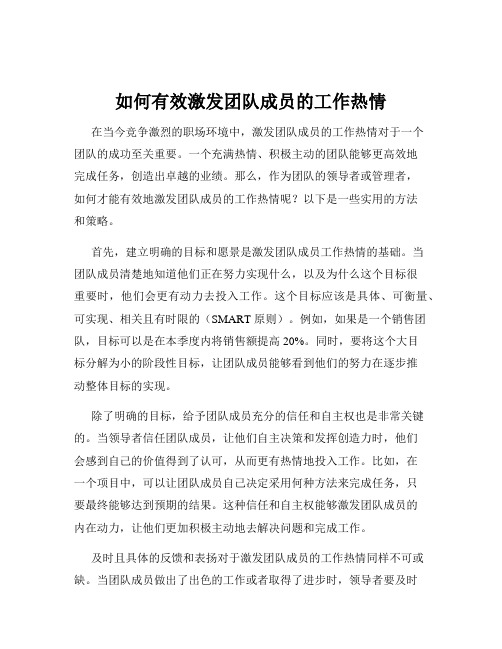 如何有效激发团队成员的工作热情

在当今竞争激烈的职场环境中，激发团队成员的工作热情对于一个团队的成功至关重要。一个充满热情、积极主动的团队能够更高效地完成任务，创造出卓越的业绩。那么，作为团队的领导者或管理者，如何才能有效地激发团队成员的工作热情呢？以下是一些实用的方法和策略。

首先，建立明确的目标和愿景是激发团队成员工作热情的基础。当团队成员清楚地知道他们正在努力实现什么，以及为什么这个目标很重要时，他们会更有动力去投入工作。这个目标应该是具体、可衡量、可实现、相关且有时限的（SMART 原则）。例如，如果是一个销售团队，目标可以是在本季度内将销售额提高 20%。同时，要将这个大目标分解为小的阶段性目标，让团队成员能够看到他们的努力在逐步推动整体目标的实现。

除了明确的目标，给予团队成员充分的信任和自主权也是非常关键的。当领导者信任团队成员，让他们自主决策和发挥创造力时，他们会感到自己的价值得到了认可，从而更有热情地投入工作。比如，在一个项目中，可以让团队成员自己决定采用何种方法来完成任务，只要最终能够达到预期的结果。这种信任和自主权能够激发团队成员的内在动力，让他们更加积极主动地去解决问题和完成工作。

及时且具体的反馈和表扬对于激发团队成员的工作热情同样不可或缺。当团队成员做出了出色的工作或者取得了进步时，领导者要及时